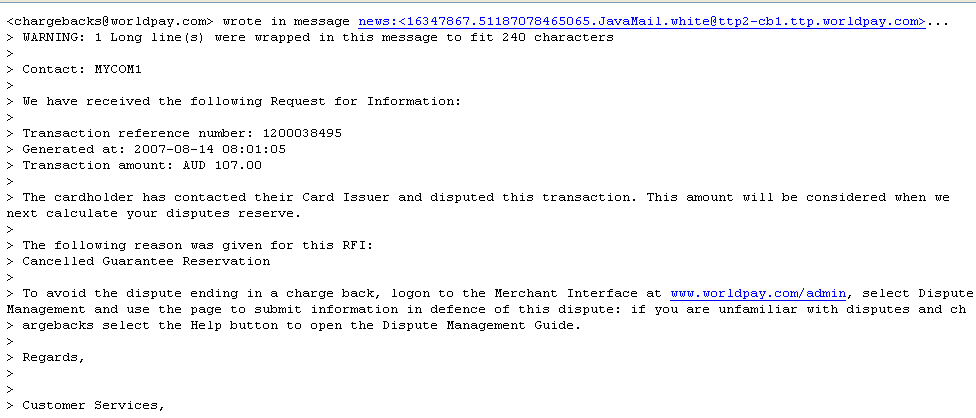 <chargebacks@worldpay.com> wrote in message news:<16347867.51187078465065.JavaMail.white@ttp2-cb1.ttp.worldpay.com>...
> WARNING: 1 Long line(s) were wrapped in this message to fit 240 characters
>
> Contact: MYCOM1
>
> We have received the following Request for Information:
>
> Transaction reference number: 1200038495
> Generated at: 2007-08-14 08:01:05
> Transaction amount: AUD 107.00
>
> The cardholder has contacted their Card Issuer and disputed this transaction. This amount will be considered when we next calculate your disputes reserve.
>
> The following reason was given for this RFI:
> Cancelled Guarantee Reservation
>
> To avoid the dispute ending in a charge back, logon to the Merchant Interface at www.worldpay.com/admin, select Dispute Management and use the page to submit information in defence of this dispute: if you are unfamiliar with disputes and ch
> argebacks select the Help button to open the Dispute Management Guide.
>
> Regards,
>
>
> Customer Services,